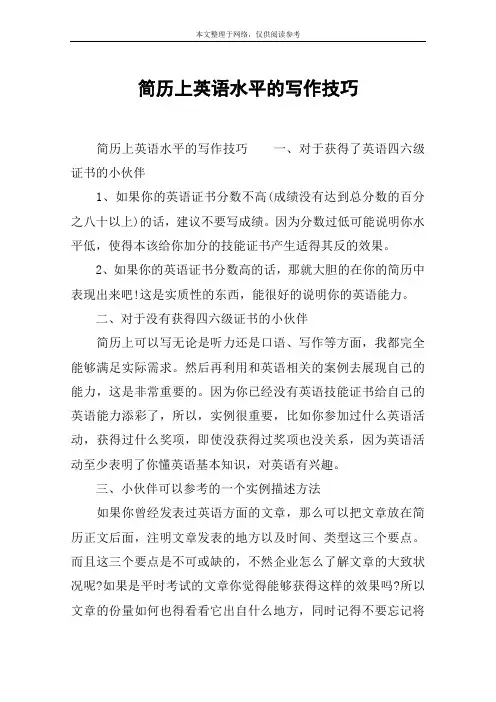 本文整理于网络，仅供阅读参考

简历上英语水平的写作技巧

简历上英语水平的写作技巧　　一、对于获得了英语四六级证书的小伙伴

1、如果你的英语证书分数不高(成绩没有达到总分数的百分之八十以上)的话，建议不要写成绩。因为分数过低可能说明你水平低，使得本该给你加分的技能证书产生适得其反的效果。

2、如果你的英语证书分数高的话，那就大胆的在你的简历中表现出来吧!这是实质性的东西，能很好的说明你的英语能力。

二、对于没有获得四六级证书的小伙伴

简历上可以写无论是听力还是口语、写作等方面，我都完全能够满足实际需求。然后再利用和英语相关的案例去展现自己的能力，这是非常重要的。因为你已经没有英语技能证书给自己的英语能力添彩了，所以，实例很重要，比如你参加过什么英语活动，获得过什么奖项，即使没获得过奖项也没关系，因为英语活动至少表明了你懂英语基本知识，对英语有兴趣。

三、小伙伴可以参考的一个实例描述方法

如果你曾经发表过英语方面的文章，那么可以把文章放在简历正文后面，注明文章发表的地方以及时间、类型这三个要点。而且这三个要点是不可或缺的，不然企业怎么了解文章的大致状况呢?如果是平时考试的文章你觉得能够获得这样的效果吗?所以文章的份量如何也得看看它出自什么地方，同时记得不要忘记将